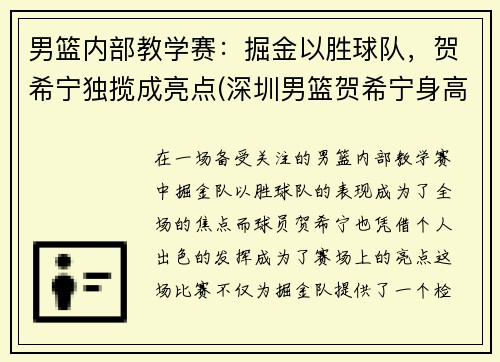 男篮内部教学赛：掘金以胜球队，贺希宁独揽成亮点(深圳男篮贺希宁身高

在一场备受关注的男篮内部教学赛中掘金队以胜球队的表现成为了全场的焦点而球员贺希宁也凭借个人出色的发挥成为了赛场上的亮点这场比赛不仅为掘金队提供了一个检